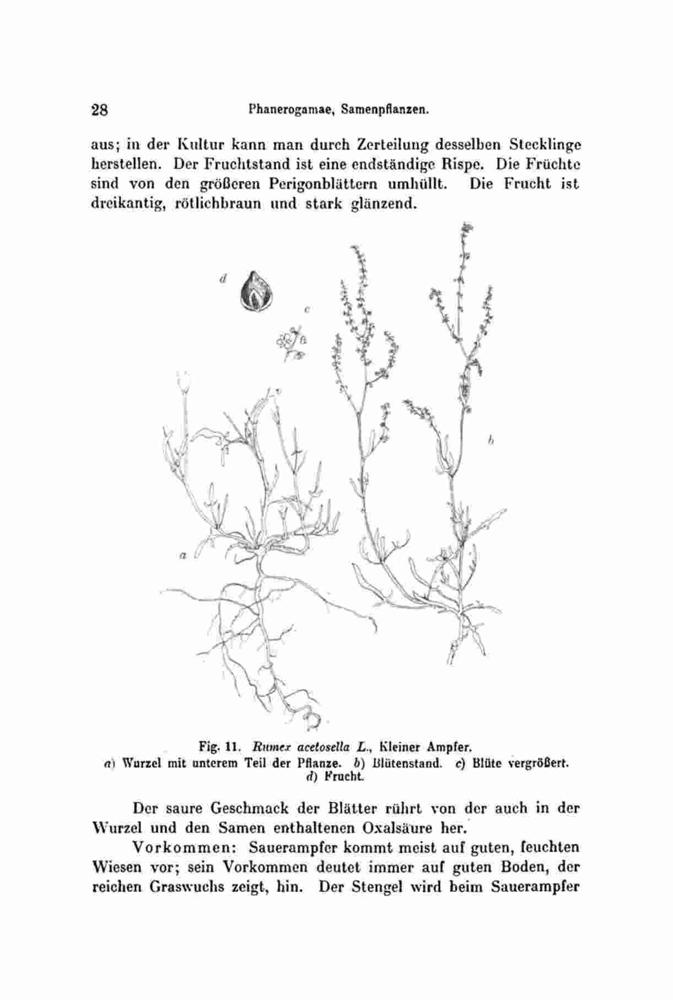 28 Phanerogamae, Samenpflanzen.

aus; in der Kultur kann man durch Zerteilung desselben Stecklinge herstellen. Der Fruchtstand ist eine endständige Rispe. Die Früchte sind von den größeren Perigonblättern umhüllt. Die Frucht ist dreikantig, rötlichbraun und stark glänzend.

d

c

b

a

Fig. 11. Rumex acetosella L., Kleiner Ampfer.
a) Wurzel mit unterem Teil der Pflanze. b) Blütenstand. c) Blüte vergrößert. d) Frucht.

Der saure Geschmack der Blätter rührt von der auch in der Wurzel und den Samen enthaltenen Oxalsäure her.

Vorkommen: Sauerampfer kommt meist auf guten, feuchten Wiesen vor; sein Vorkommen deutet immer auf guten Boden, der reichen Graswuchs zeigt, hin. Der Stengel wird beim Sauerampfer